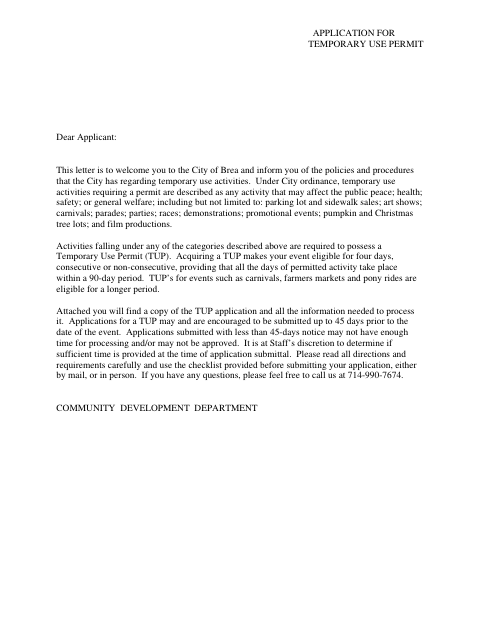 APPLICATION FOR
TEMPORARY USE PERMIT

Dear Applicant:

This letter is to welcome you to the City of Brea and inform you of the policies and procedures that the City has regarding temporary use activities. Under City ordinance, temporary use activities requiring a permit are described as any activity that may affect the public peace; health; safety; or general welfare; including but not limited to: parking lot and sidewalk sales; art shows; carnivals; parades; parties; races; demonstrations; promotional events; pumpkin and Christmas tree lots; and film productions.

Activities falling under any of the categories described above are required to possess a Temporary Use Permit (TUP). Acquiring a TUP makes your event eligible for four days, consecutive or non-consecutive, providing that all the days of permitted activity take place within a 90-day period. TUP's for events such as carnivals, farmers markets and pony rides are eligible for a longer period.

Attached you will find a copy of the TUP application and all the information needed to process it. Applications for a TUP may and are encouraged to be submitted up to 45 days prior to the date of the event. Applications submitted with less than 45-days notice may not have enough time for processing and/or may not be approved. It is at Staff's discretion to determine if sufficient time is provided at the time of application submittal. Please read all directions and requirements carefully and use the checklist provided before submitting your application, either by mail, or in person. If you have any questions, please feel free to call us at 714-990-7674.

COMMUNITY DEVELOPMENT DEPARTMENT